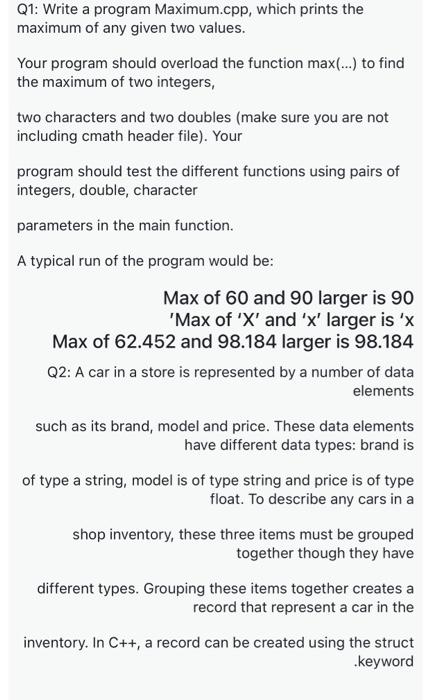 Q1: Write a program Maximum.cpp, which prints the maximum of any given two values.

Your program should overload the function max(...) to find the maximum of two integers,

two characters and two doubles (make sure you are not including cmath header file). Your

program should test the different functions using pairs of integers, double, character

parameters in the main function.

A typical run of the program would be:

Max of 60 and 90 larger is 90
'Max of 'X' and 'x' larger is 'x
Max of 62.452 and 98.184 larger is 98.184

Q2: A car in a store is represented by a number of data elements

such as its brand, model and price. These data elements have different data types: brand is

of type a string, model is of type string and price is of type float. To describe any cars in a

shop inventory, these three items must be grouped together though they have

different types. Grouping these items together creates a record that represent a car in the

inventory. In C++, a record can be created using the struct .keyword